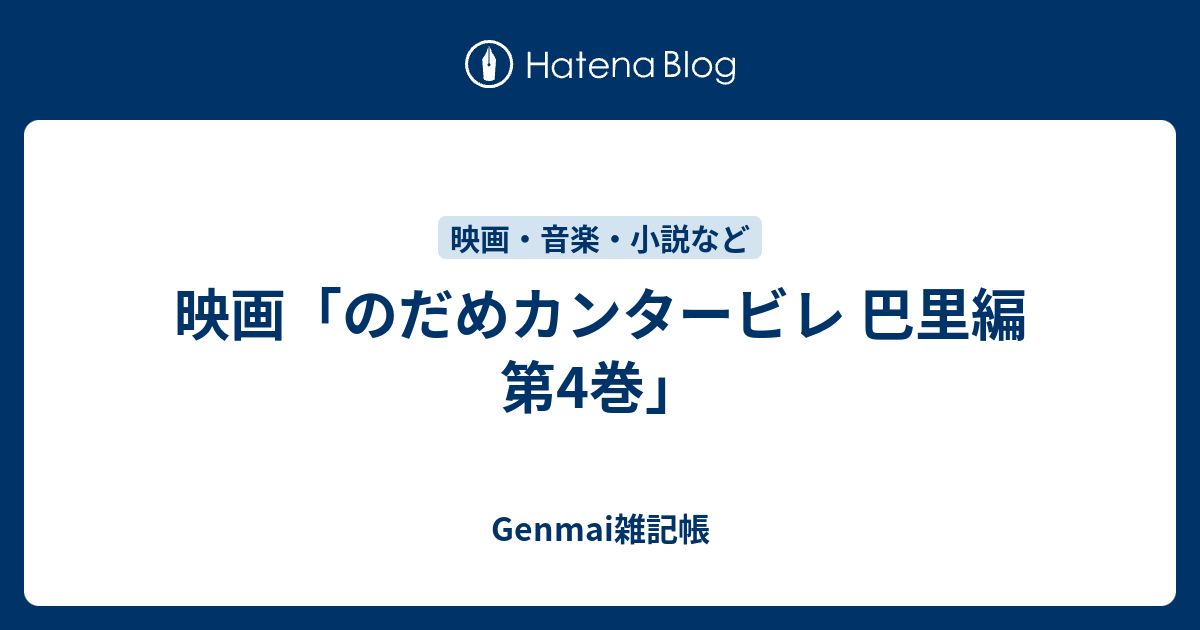 Hatena Blog

映画・音楽・小説など

映画「のだめカンタービレ 巴里編 第4巻」

Genmai雑記帳